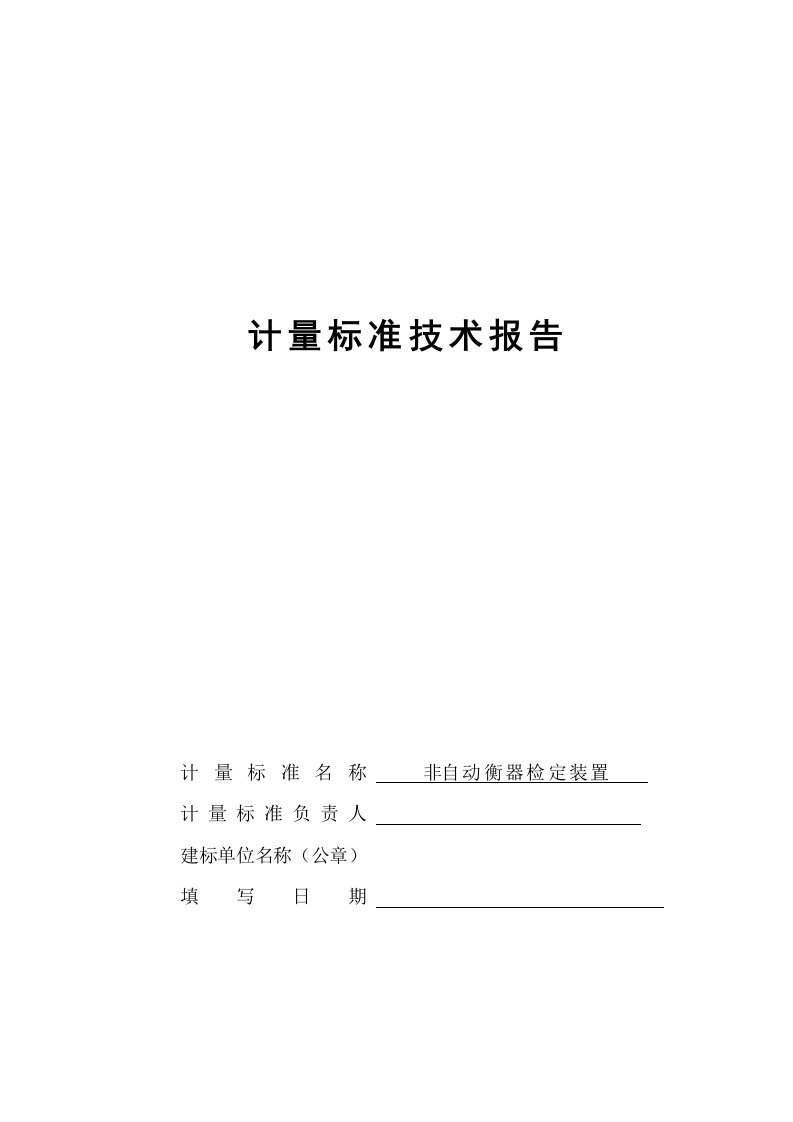 计量标准技术报告

计量标准名称 非自动衡器检定装置

计量标准负责人

建标单位名称（公章）

填写日期